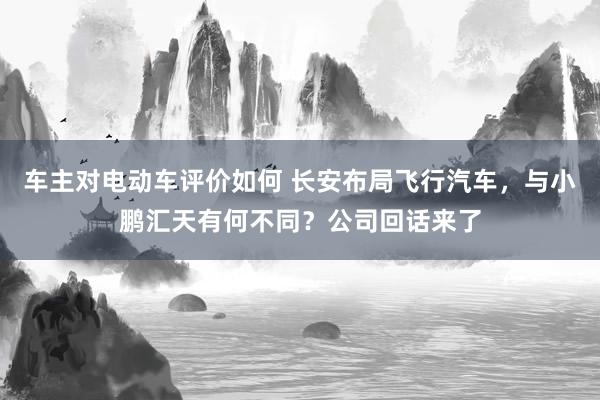 车主对电动车评价如何 长安布局飞行汽车，与小鹏汇天有何不同？公司回话来了